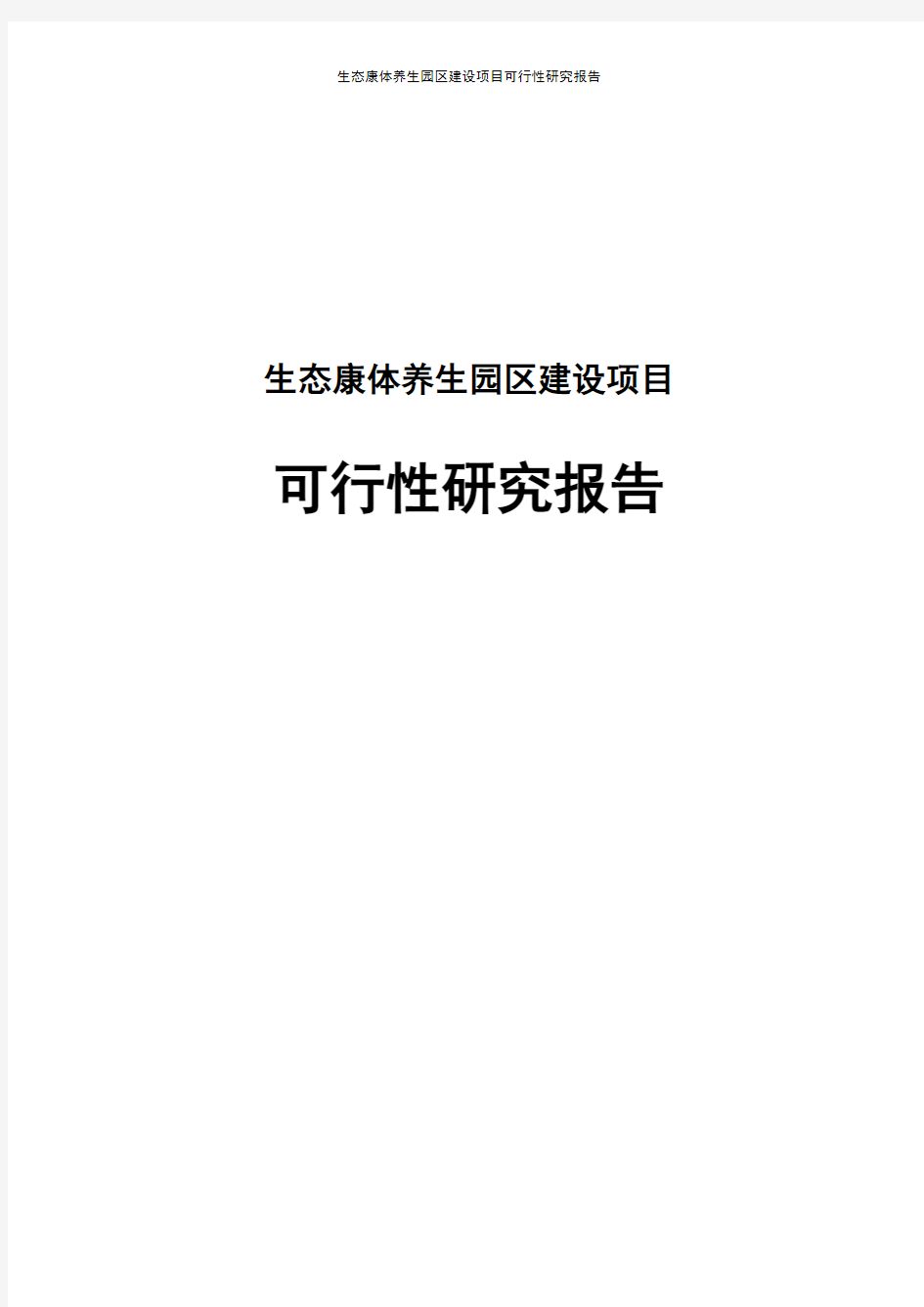 生态康体养生园区建设项目可行性研究报告

生态康体养生园区建设项目

可行性研究报告